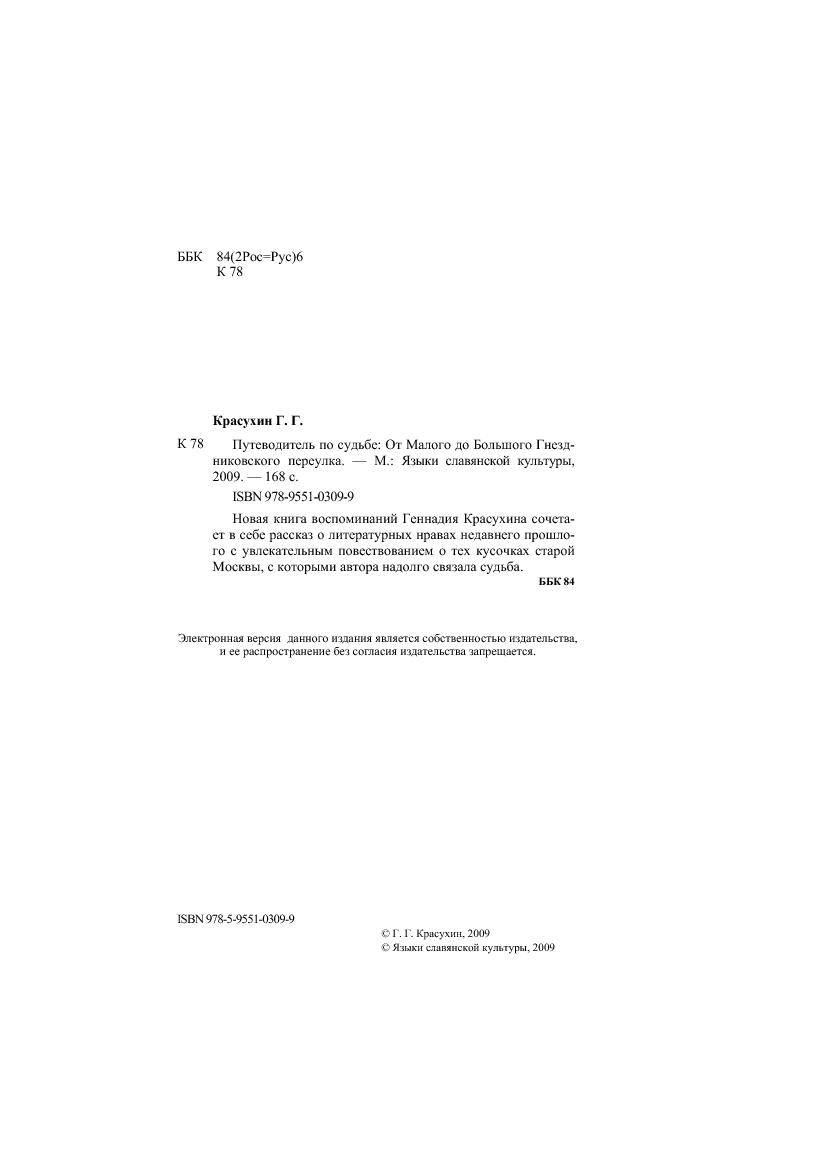 ББК 84(2Рос=Рус)6
К 78

Красухин Г. Г.

К 78 Путеводитель по судьбе: От Малого до Большого Гнездниковского переулка. — М.: Языки славянской культуры, 2009. — 168 с.

ISBN 978-9551-0309-9

Новая книга воспоминаний Геннадия Красухина сочетает в себе рассказ о литературных нравах недавнего прошлого с увлекательным повествованием о тех кусочках старой Москвы, с которыми автора надолго связала судьба.

ББК 84

Электронная версия данного издания является собственностью издательства, и ее распространение без согласия издательства запрещается.

ISBN 978-5-9551-0309-9

© Г. Г. Красухин, 2009
© Языки славянской культуры, 2009